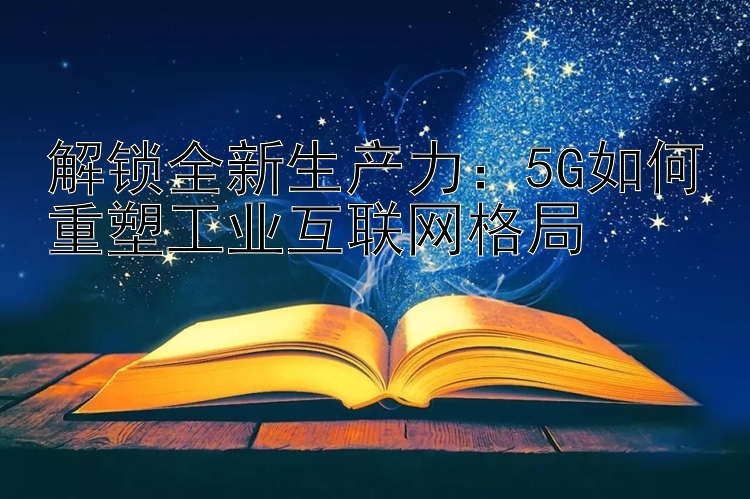 解锁全新生产力：5G如何重塑工业互联网格局